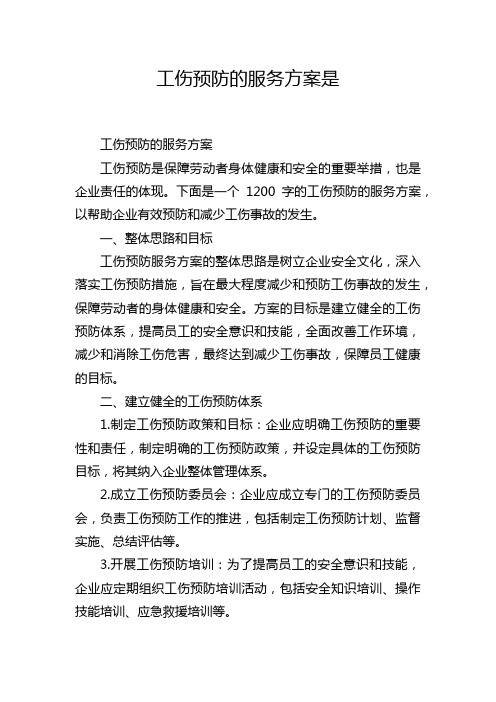 工伤预防的服务方案是

工伤预防的服务方案

工伤预防是保障劳动者身体健康和安全的重要举措，也是企业责任的体现。下面是一个 1200 字的工伤预防的服务方案，以帮助企业有效预防和减少工伤事故的发生。

一、整体思路和目标

工伤预防服务方案的整体思路是树立企业安全文化，深入落实工伤预防措施，旨在最大程度减少和预防工伤事故的发生，保障劳动者的身体健康和安全。方案的目标是建立健全的工伤预防体系，提高员工的安全意识和技能，全面改善工作环境，减少和消除工伤危害，最终达到减少工伤事故，保障员工健康的目标。

二、建立健全的工伤预防体系

1.制定工伤预防政策和目标：企业应明确工伤预防的重要性和责任，制定明确的工伤预防政策，并设定具体的工伤预防目标，将其纳入企业整体管理体系。

2.成立工伤预防委员会：企业应成立专门的工伤预防委员会，负责工伤预防工作的推进，包括制定工伤预防计划、监督实施、总结评估等。

3.开展工伤预防培训：为了提高员工的安全意识和技能，企业应定期组织工伤预防培训活动，包括安全知识培训、操作技能培训、应急救援培训等。